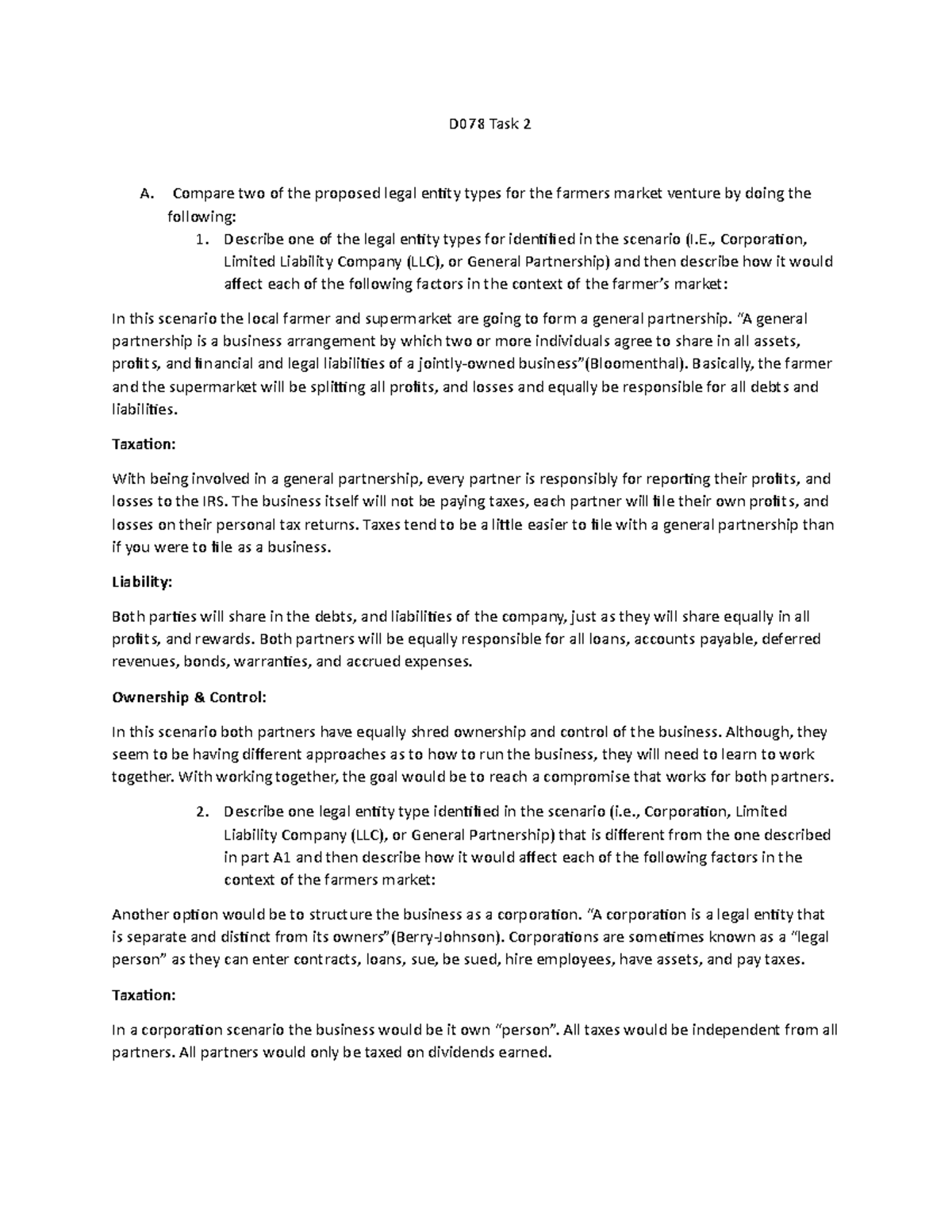 D078 Task 2

A. Compare two of the proposed legal entity types for the farmers market venture by doing the following:

1. Describe one of the legal entity types for identified in the scenario (I.E., Corporation, Limited Liability Company (LLC), or General Partnership) and then describe how it would affect each of the following factors in the context of the farmer's market:

In this scenario the local farmer and supermarket are going to form a general partnership. "A general partnership is a business arrangement by which two or more individuals agree to share in all assets, profits, and financial and legal liabilities of a jointly-owned business"(Bloomenthal). Basically, the farmer and the supermarket will be splitting all profits, and losses and equally be responsible for all debts and liabilities.

Taxation:

With being involved in a general partnership, every partner is responsibly for reporting their profits, and losses to the IRS. The business itself will not be paying taxes, each partner will file their own profits, and losses on their personal tax returns. Taxes tend to be a little easier to file with a general partnership than if you were to file as a business.

Liability:

Both parties will share in the debts, and liabilities of the company, just as they will share equally in all profits, and rewards. Both partners will be equally responsible for all loans, accounts payable, deferred revenues, bonds, warranties, and accrued expenses.

Ownership & Control:

In this scenario both partners have equally shred ownership and control of the business. Although, they seem to be having different approaches as to how to run the business, they will need to learn to work together. With working together, the goal would be to reach a compromise that works for both partners.

2. Describe one legal entity type identified in the scenario (i.e., Corporation, Limited Liability Company (LLC), or General Partnership) that is different from the one described in part A1 and then describe how it would affect each of the following factors in the context of the farmers market:

Another option would be to structure the business as a corporation. "A corporation is a legal entity that is separate and distinct from its owners"(Berry-Johnson). Corporations are sometimes known as a "legal person" as they can enter contracts, loans, sue, be sued, hire employees, have assets, and pay taxes.

Taxation:

In a corporation scenario the business would be it own "person". All taxes would be independent from all partners. All partners would only be taxed on dividends earned.